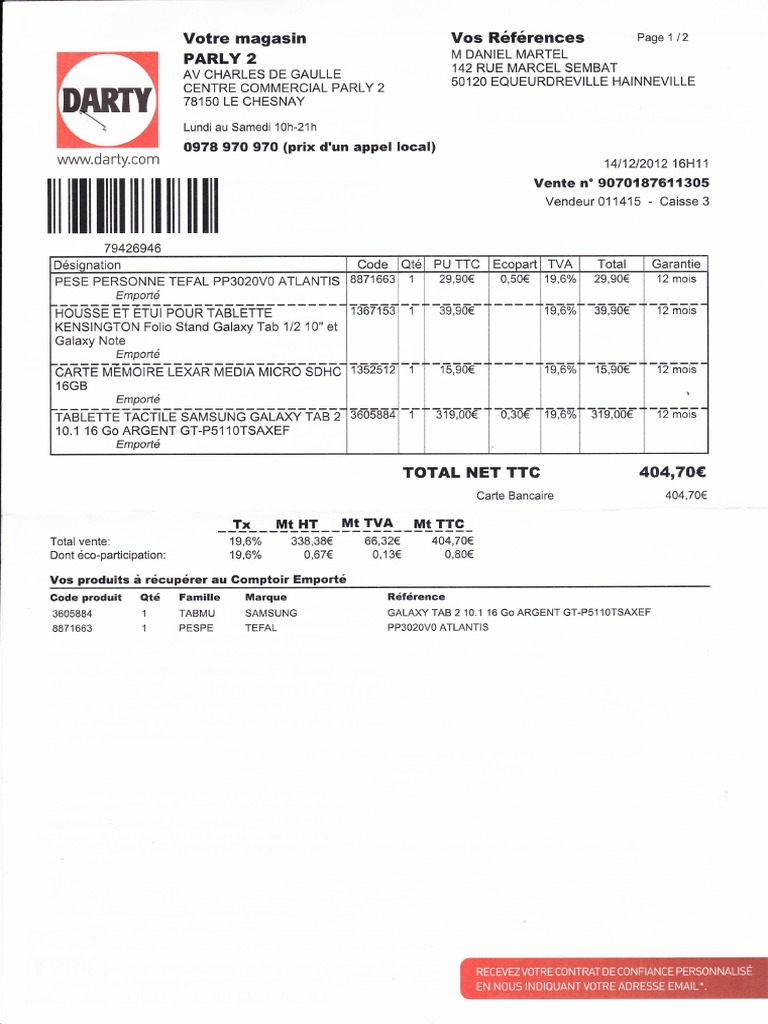 DARTY
www.darty.com

Votre magasin
PARLY 2
AV CHARLES DE GAULLE
CENTRE COMMERCIAL PARLY 2
78150 LE CHESNAY

Lundi au Samedi 10h-21h
0978 970 970 (prix d'un appel local)

Vos Références
M DANIEL MARTEL
142 RUE MARCEL SEMBAT
50120 EQUEURDREVILLE HAINNEVILLE

Page 1 / 2

14/12/2012 16H11
Vente n° 9070187611305
Vendeur 011415 - Caisse 3

79426946

| Désignation | Code | Qté | PU TTC | Ecopart | TVA | Total | Garantie |
|---|---|---|---|---|---|---|---|
| PESE PERSONNE TEFAL PP3020V0 ATLANTIS Emporté | 8871663 | 1 | 29,90€ | 0,50€ | 19,6% | 29,90€ | 12 mois |
| HOUSSE ET ETUI POUR TABLETTE KENSINGTON Folio Stand Galaxy Tab 1/2 10" et Galaxy Note Emporté | 1367153 | 1 | 39,90€ | | 19,6% | 39,90€ | 12 mois |
| CARTE MEMOIRE LEXAR MEDIA MICRO SDHC 16GB Emporté | 1352512 | 1 | 15,90€ | | 19,6% | 15,90€ | 12 mois |
| TABLETTE TACTILE SAMSUNG GALAXY TAB 2 10.1 16 Go ARGENT GT-P5110TSAXEF Emporté | 3605884 | 1 | 319,00€ | 0,30€ | 19,6% | 319,00€ | 12 mois |

TOTAL NET TTC 404,70€
Carte Bancaire 404,70€

| | Tx | Mt HT | Mt TVA | Mt TTC |
|---|---|---|---|---|
| Total vente: | 19,6% | 338,38€ | 66,32€ | 404,70€ |
| Dont éco-participation: | 19,6% | 0,67€ | 0,13€ | 0,80€ |

Vos produits à récupérer au Comptoir Emporté

| Code produit | Qté | Famille | Marque | Référence |
|---|---|---|---|---|
| 3605884 | 1 | TABMU | SAMSUNG | GALAXY TAB 2 10.1 16 Go ARGENT GT-P5110TSAXEF |
| 8871663 | 1 | PESPE | TEFAL | PP3020V0 ATLANTIS |

RECEVEZ VOTRE CONTRAT DE CONFIANCE PERSONNALISÉ EN NOUS INDIQUANT VOTRE ADRESSE EMAIL*.